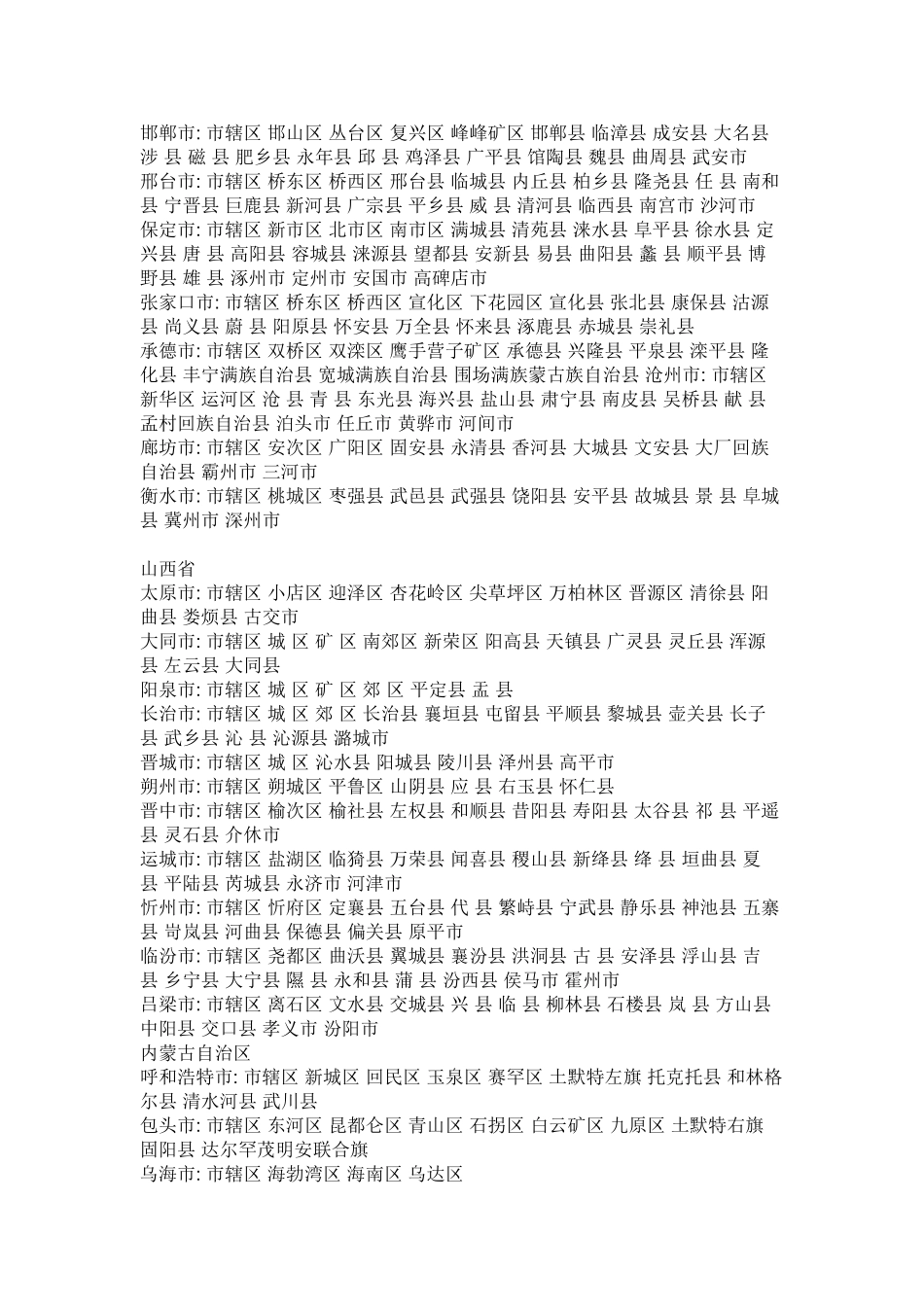 邯郸市: 市辖区 邯山区 丛台区 复兴区 峰峰矿区 邯郸县 临漳县 成安县 大名县 涉 县 磁 县 肥乡县 永年县 邱 县 鸡泽县 广平县 馆陶县 魏县 曲周县 武安市
邢台市: 市辖区 桥东区 桥西区 邢台县 临城县 内丘县 柏乡县 隆尧县 任 县 南和县 宁晋县 巨鹿县 新河县 广宗县 平乡县 威 县 清河县 临西县 南宫市 沙河市
保定市: 市辖区 新市区 北市区 南市区 满城县 清苑县 涞水县 阜平县 徐水县 定兴县 唐 县 高阳县 容城县 涞源县 望都县 安新县 易县 曲阳县 蠡 县 顺平县 博野县 雄 县 涿州市 定州市 安国市 高碑店市
张家口市: 市辖区 桥东区 桥西区 宣化区 下花园区 宣化县 张北县 康保县 沽源县 尚义县 蔚 县 阳原县 怀安县 万全县 怀来县 涿鹿县 赤城县 崇礼县
承德市: 市辖区 双桥区 双滦区 鹰手营子矿区 承德县 兴隆县 平泉县 滦平县 隆化县 丰宁满族自治县 宽城满族自治县 围场满族蒙古族自治县 沧州市: 市辖区 新华区 运河区 沧 县 青 县 东光县 海兴县 盐山县 肃宁县 南皮县 吴桥县 献 县 孟村回族自治县 泊头市 任丘市 黄骅市 河间市
廊坊市: 市辖区 安次区 广阳区 固安县 永清县 香河县 大城县 文安县 大厂回族自治县 霸州市 三河市
衡水市: 市辖区 桃城区 枣强县 武邑县 武强县 饶阳县 安平县 故城县 景 县 阜城县 冀州市 深州市

山西省
太原市: 市辖区 小店区 迎泽区 杏花岭区 尖草坪区 万柏林区 晋源区 清徐县 阳曲县 娄烦县 古交市
大同市: 市辖区 城 区 矿 区 南郊区 新荣区 阳高县 天镇县 广灵县 灵丘县 浑源县 左云县 大同县
阳泉市: 市辖区 城 区 矿 区 郊 区 平定县 盂 县
长治市: 市辖区 城 区 郊 区 长治县 襄垣县 屯留县 平顺县 黎城县 壶关县 长子县 武乡县 沁 县 沁源县 潞城市
晋城市: 市辖区 城 区 沁水县 阳城县 陵川县 泽州县 高平市
朔州市: 市辖区 朔城区 平鲁区 山阴县 应 县 右玉县 怀仁县
晋中市: 市辖区 榆次区 榆社县 左权县 和顺县 昔阳县 寿阳县 太谷县 祁 县 平遥县 灵石县 介休市
运城市: 市辖区 盐湖区 临猗县 万荣县 闻喜县 稷山县 新绛县 绛 县 垣曲县 夏县 平陆县 芮城县 永济市 河津市
忻州市: 市辖区 忻府区 定襄县 五台县 代 县 繁峙县 宁武县 静乐县 神池县 五寨县 岢岚县 河曲县 保德县 偏关县 原平市
临汾市: 市辖区 尧都区 曲沃县 翼城县 襄汾县 洪洞县 古 县 安泽县 浮山县 吉县 乡宁县 大宁县 隰 县 永和县 蒲 县 汾西县 侯马市 霍州市
吕梁市: 市辖区 离石区 文水县 交城县 兴 县 临 县 柳林县 石楼县 岚 县 方山县 中阳县 交口县 孝义市 汾阳市
内蒙古自治区
呼和浩特市: 市辖区 新城区 回民区 玉泉区 赛罕区 土默特左旗 托克托县 和林格尔县 清水河县 武川县
包头市: 市辖区 东河区 昆都仑区 青山区 石拐区 白云矿区 九原区 土默特右旗 固阳县 达尔罕茂明安联合旗
乌海市: 市辖区 海勃湾区 海南区 乌达区